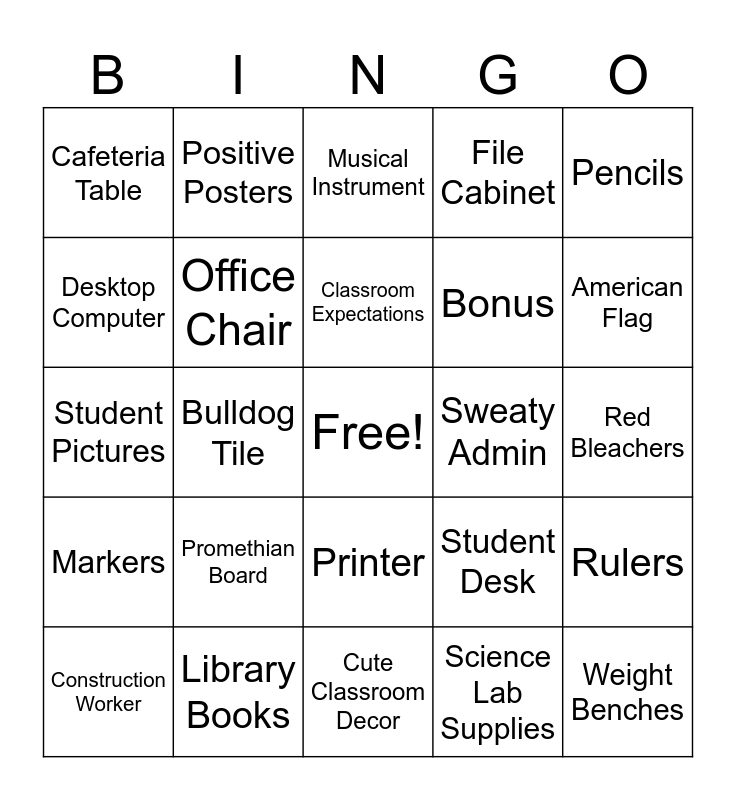 | B | I | N | G | O |
|---|---|---|---|---|
| Cafeteria Table | Positive Posters | Musical Instrument | File Cabinet | Pencils |
| Desktop Computer | Office Chair | Classroom Expectations | Bonus | American Flag |
| Student Pictures | Bulldog Tile | Free! | Sweaty Admin | Red Bleachers |
| Markers | Promethian Board | Printer | Student Desk | Rulers |
| Construction Worker | Library Books | Cute Classroom Decor | Science Lab Supplies | Weight Benches |